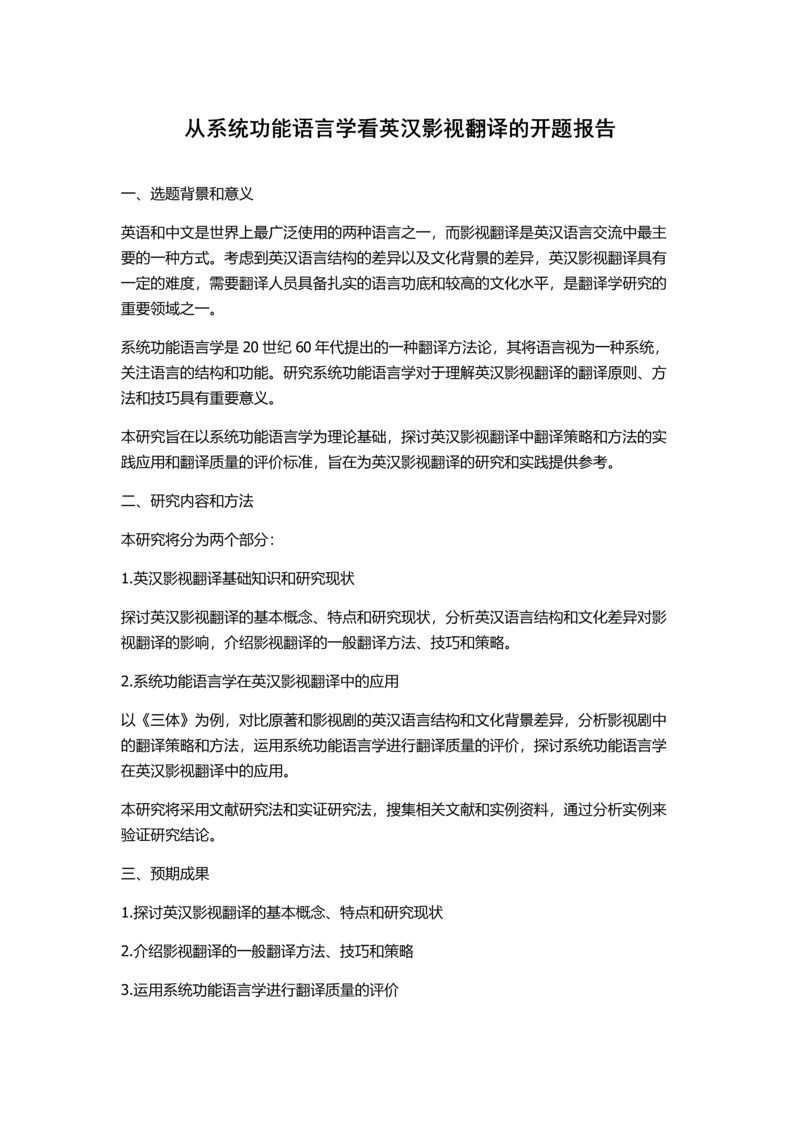 从系统功能语言学看英汉影视翻译的开题报告

一、选题背景和意义

英语和中文是世界上最广泛使用的两种语言之一，而影视翻译是英汉语言交流中最主要的一种方式。考虑到英汉语言结构的差异以及文化背景的差异，英汉影视翻译具有一定的难度，需要翻译人员具备扎实的语言功底和较高的文化水平，是翻译学研究的重要领域之一。

系统功能语言学是 20 世纪 60 年代提出的一种翻译方法论，其将语言视为一种系统，关注语言的结构和功能。研究系统功能语言学对于理解英汉影视翻译的翻译原则、方法和技巧具有重要意义。

本研究旨在以系统功能语言学为理论基础，探讨英汉影视翻译中翻译策略和方法的实践应用和翻译质量的评价标准，旨在为英汉影视翻译的研究和实践提供参考。

二、研究内容和方法

本研究将分为两个部分：

1.英汉影视翻译基础知识和研究现状

探讨英汉影视翻译的基本概念、特点和研究现状，分析英汉语言结构和文化差异对影视翻译的影响，介绍影视翻译的一般翻译方法、技巧和策略。

2.系统功能语言学在英汉影视翻译中的应用

以《三体》为例，对比原著和影视剧的英汉语言结构和文化背景差异，分析影视剧中的翻译策略和方法，运用系统功能语言学进行翻译质量的评价，探讨系统功能语言学在英汉影视翻译中的应用。

本研究将采用文献研究法和实证研究法，搜集相关文献和实例资料，通过分析实例来验证研究结论。

三、预期成果

1.探讨英汉影视翻译的基本概念、特点和研究现状

2.介绍影视翻译的一般翻译方法、技巧和策略

3.运用系统功能语言学进行翻译质量的评价